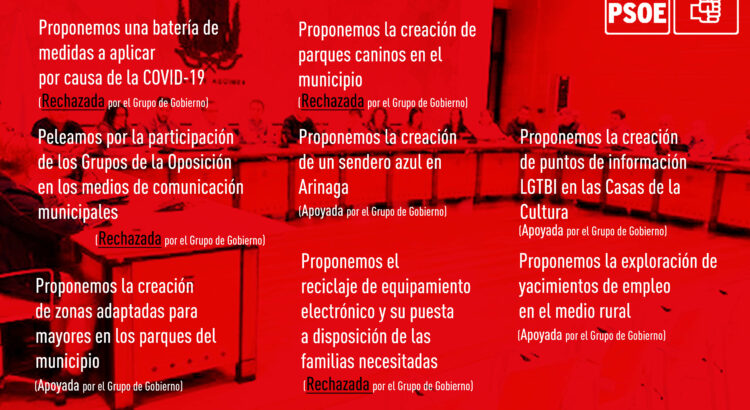 PSOE

Proponemos una batería de medidas a aplicar por causa de la COVID-19
(Rechazada por el Grupo de Gobierno)

Peleamos por la participación de los Grupos de la Oposición en los medios de comunicación municipales
(Rechazada por el Grupo de Gobierno)

Proponemos la creación de zonas adaptadas para mayores en los parques del municipio
(Apoyada por el Grupo de Gobierno)

Proponemos la creación de parques caninos en el municipio
(Rechazada por el Grupo de Gobierno)

Proponemos la creación de un sendero azul en Arinaga
(Apoyada por el Grupo de Gobierno)

Proponemos el reciclaje de equipamiento electrónico y su puesta a disposición de las familias necesitadas
(Rechazada por el Grupo de Gobierno)

Proponemos la creación de puntos de información LGTBI en las Casas de la Cultura
(Apoyada por el Grupo de Gobierno)

Proponemos la exploración de yacimientos de empleo en el medio rural
(Apoyada por el Grupo de Gobierno)